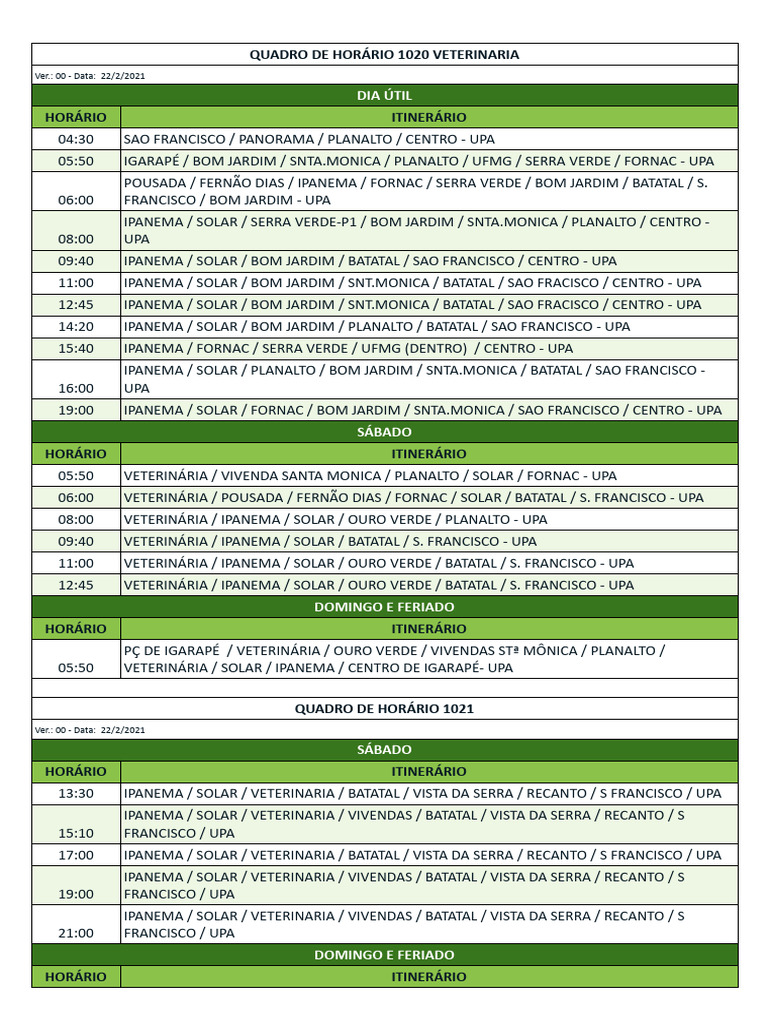 QUADRO DE HORÁRIO 1020 VETERINARIA

Ver.: 00 - Data: 22/2/2021

DIA ÚTIL

| HORÁRIO | ITINERÁRIO |
|---|---|
| 04:30 | SAO FRANCISCO / PANORAMA / PLANALTO / CENTRO - UPA |
| 05:50 | IGARAPÉ / BOM JARDIM / SNTA.MONICA / PLANALTO / UFMG / SERRA VERDE / FORNAC - UPA |
| 06:00 | POUSADA / FERNÃO DIAS / IPANEMA / FORNAC / SERRA VERDE / BOM JARDIM / BATATAL / S. FRANCISCO / BOM JARDIM - UPA |
| 08:00 | IPANEMA / SOLAR / SERRA VERDE-P1 / BOM JARDIM / SNTA.MONICA / PLANALTO / CENTRO - UPA |
| 09:40 | IPANEMA / SOLAR / BOM JARDIM / BATATAL / SAO FRANCISCO / CENTRO - UPA |
| 11:00 | IPANEMA / SOLAR / BOM JARDIM / SNT.MONICA / BATATAL / SAO FRACISCO / CENTRO - UPA |
| 12:45 | IPANEMA / SOLAR / BOM JARDIM / SNT.MONICA / BATATAL / SAO FRACISCO / CENTRO - UPA |
| 14:20 | IPANEMA / SOLAR / BOM JARDIM / PLANALTO / BATATAL / SAO FRANCISCO - UPA |
| 15:40 | IPANEMA / FORNAC / SERRA VERDE / UFMG (DENTRO) / CENTRO - UPA |
| 16:00 | IPANEMA / SOLAR / PLANALTO / BOM JARDIM / SNTA.MONICA / BATATAL / SAO FRANCISCO - UPA |
| 19:00 | IPANEMA / SOLAR / FORNAC / BOM JARDIM / SNTA.MONICA / SAO FRANCISCO / CENTRO - UPA |

SÁBADO

| HORÁRIO | ITINERÁRIO |
|---|---|
| 05:50 | VETERINÁRIA / VIVENDA SANTA MONICA / PLANALTO / SOLAR / FORNAC - UPA |
| 06:00 | VETERINÁRIA / POUSADA / FERNÃO DIAS / FORNAC / SOLAR / BATATAL / S. FRANCISCO - UPA |
| 08:00 | VETERINÁRIA / IPANEMA / SOLAR / OURO VERDE / PLANALTO - UPA |
| 09:40 | VETERINÁRIA / IPANEMA / SOLAR / BATATAL / S. FRANCISCO - UPA |
| 11:00 | VETERINÁRIA / IPANEMA / SOLAR / OURO VERDE / BATATAL / S. FRANCISCO - UPA |
| 12:45 | VETERINÁRIA / IPANEMA / SOLAR / OURO VERDE / BATATAL / S. FRANCISCO - UPA |

DOMINGO E FERIADO

| HORÁRIO | ITINERÁRIO |
|---|---|
| 05:50 | PÇ DE IGARAPÉ / VETERINÁRIA / OURO VERDE / VIVENDAS STª MÔNICA / PLANALTO / VETERINÁRIA / SOLAR / IPANEMA / CENTRO DE IGARAPÉ- UPA |

QUADRO DE HORÁRIO 1021

Ver.: 00 - Data: 22/2/2021

SÁBADO

| HORÁRIO | ITINERÁRIO |
|---|---|
| 13:30 | IPANEMA / SOLAR / VETERINARIA / BATATAL / VISTA DA SERRA / RECANTO / S FRANCISCO / UPA |
| 15:10 | IPANEMA / SOLAR / VETERINARIA / VIVENDAS / BATATAL / VISTA DA SERRA / RECANTO / S FRANCISCO / UPA |
| 17:00 | IPANEMA / SOLAR / VETERINARIA / BATATAL / VISTA DA SERRA / RECANTO / S FRANCISCO / UPA |
| 19:00 | IPANEMA / SOLAR / VETERINARIA / VIVENDAS / BATATAL / VISTA DA SERRA / RECANTO / S FRANCISCO / UPA |
| 21:00 | IPANEMA / SOLAR / VETERINARIA / VIVENDAS / BATATAL / VISTA DA SERRA / RECANTO / S FRANCISCO / UPA |

DOMINGO E FERIADO

| HORÁRIO | ITINERÁRIO |
|---|---|